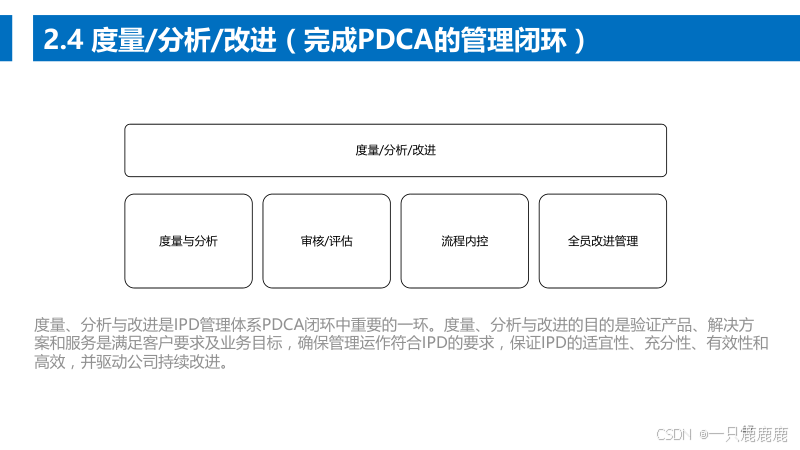 2.4 度量/分析/改进（完成PDCA的管理闭环）

度量/分析/改进

度量与分析

审核/评估

流程内控

全员改进管理

度量、分析与改进是IPD管理体系PDCA闭环中重要的一环。度量、分析与改进的目的是验证产品、解决方案和服务是满足客户要求及业务目标，确保管理运作符合IPD的要求，保证IPD的适宜性、充分性、有效性和高效，并驱动公司持续改进。

CSDN @一只鹿鹿鹿